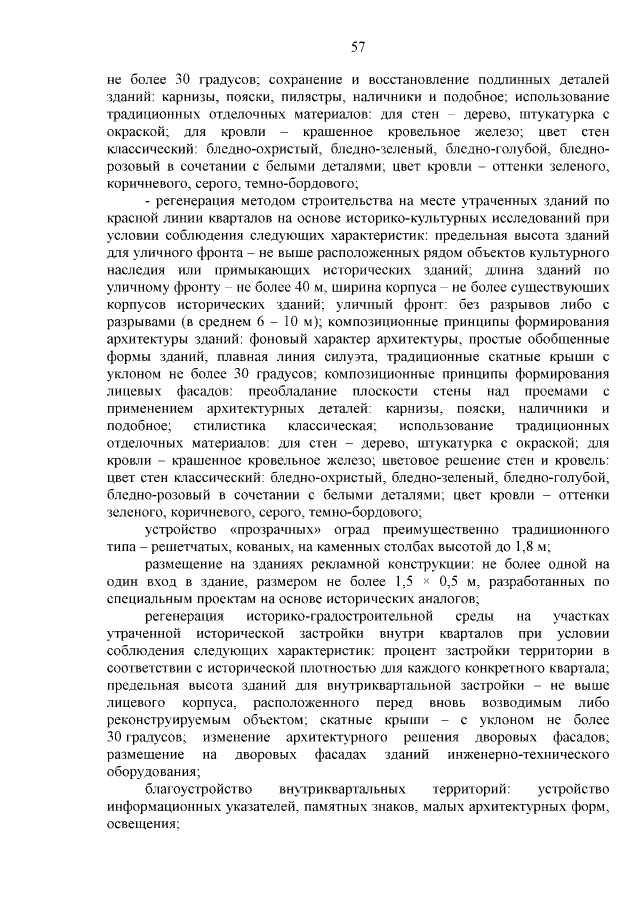 57

не более 30 градусов; сохранение и восстановление подлинных деталей зданий: карнизы, пояски, пилястры, наличники и подобное; использование традиционных отделочных материалов: для стен – дерево, штукатурка с окраской; для кровли – крашенное кровельное железо; цвет стен классический: бледно-охристый, бледно-зеленый, бледно-голубой, бледно-розовый в сочетании с белыми деталями; цвет кровли – оттенки зеленого, коричневого, серого, темно-бордового;

- регенерация методом строительства на месте утраченных зданий по красной линии кварталов на основе историко-культурных исследований при условии соблюдения следующих характеристик: предельная высота зданий для уличного фронта – не выше расположенных рядом объектов культурного наследия или примыкающих исторических зданий; длина зданий по уличному фронту – не более 40 м, ширина корпуса – не более существующих корпусов исторических зданий; уличный фронт: без разрывов либо с разрывами (в среднем 6 – 10 м); композиционные принципы формирования архитектуры зданий: фоновый характер архитектуры, простые обобщенные формы зданий, плавная линия силуэта, традиционные скатные крыши с уклоном не более 30 градусов; композиционные принципы формирования лицевых фасадов: преобладание плоскости стены над проемами с применением архитектурных деталей: карнизы, пояски, наличники и подобное; стилистика классическая; использование традиционных отделочных материалов: для стен – дерево, штукатурка с окраской; для кровли – крашенное кровельное железо; цветовое решение стен и кровель: цвет стен классический: бледно-охристый, бледно-зеленый, бледно-голубой, бледно-розовый в сочетании с белыми деталями; цвет кровли – оттенки зеленого, коричневого, серого, темно-бордового;

устройство «прозрачных» оград преимущественно традиционного типа – решетчатых, кованых, на каменных столбах высотой до 1,8 м;

размещение на зданиях рекламной конструкции: не более одной на один вход в здание, размером не более 1,5 × 0,5 м, разработанных по специальным проектам на основе исторических аналогов;

регенерация историко-градостроительной среды на участках утраченной исторической застройки внутри кварталов при условии соблюдения следующих характеристик: процент застройки территории в соответствии с исторической плотностью для каждого конкретного квартала; предельная высота зданий для внутриквартальной застройки – не выше лицевого корпуса, расположенного перед вновь возводимым либо реконструируемым объектом; скатные крыши – с уклоном не более 30 градусов; изменение архитектурного решения дворовых фасадов; размещение на дворовых фасадах зданий инженерно-технического оборудования;

благоустройство внутриквартальных территорий: устройство информационных указателей, памятных знаков, малых архитектурных форм, освещения;